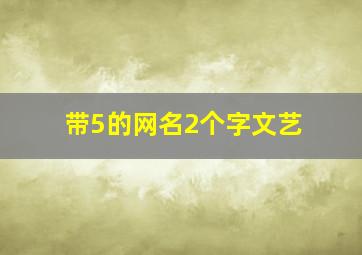 带5的网名2个字文艺